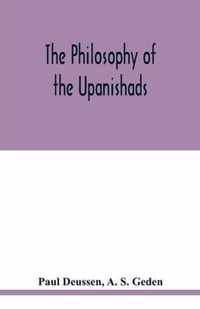 The Philosophy of the Upanishads

Paul Deussen, A. S. Geden